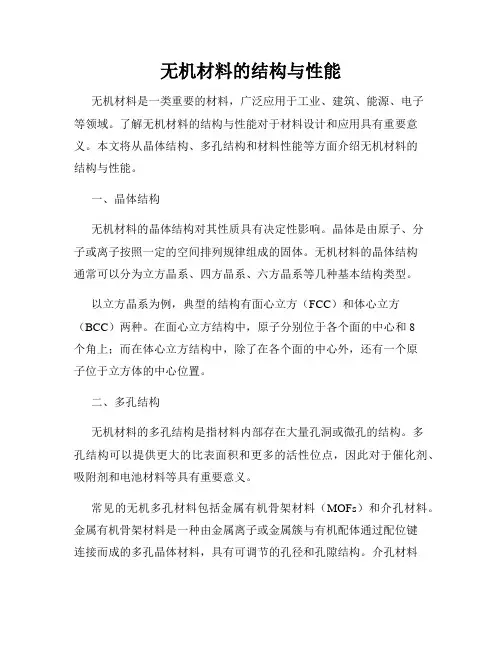 无机材料的结构与性能

无机材料是一类重要的材料，广泛应用于工业、建筑、能源、电子等领域。了解无机材料的结构与性能对于材料设计和应用具有重要意义。本文将从晶体结构、多孔结构和材料性能等方面介绍无机材料的结构与性能。

一、晶体结构

无机材料的晶体结构对其性质具有决定性影响。晶体是由原子、分子或离子按照一定的空间排列规律组成的固体。无机材料的晶体结构通常可以分为立方晶系、四方晶系、六方晶系等几种基本结构类型。

以立方晶系为例，典型的结构有面心立方（FCC）和体心立方（BCC）两种。在面心立方结构中，原子分别位于各个面的中心和8个角上；而在体心立方结构中，除了在各个面的中心外，还有一个原子位于立方体的中心位置。

二、多孔结构

无机材料的多孔结构是指材料内部存在大量孔洞或微孔的结构。多孔结构可以提供更大的比表面积和更多的活性位点，因此对于催化剂、吸附剂和电池材料等具有重要意义。

常见的无机多孔材料包括金属有机骨架材料（MOFs）和介孔材料。金属有机骨架材料是一种由金属离子或金属簇与有机配体通过配位键连接而成的多孔晶体材料，具有可调节的孔径和孔隙结构。介孔材料